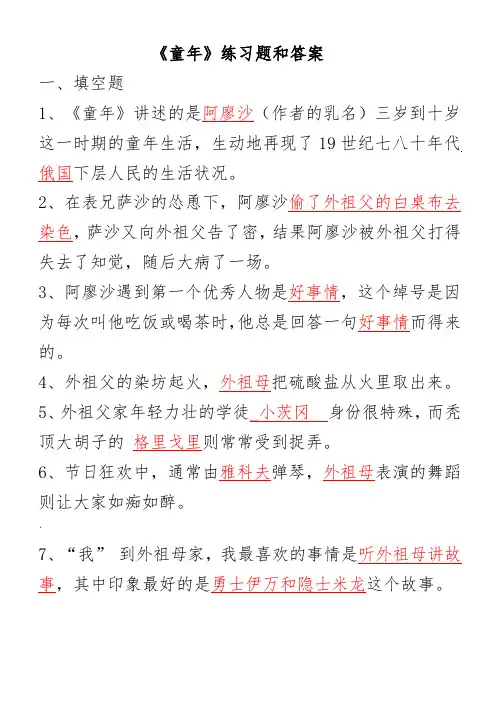 《童年》练习题和答案

一、填空题

1、《童年》讲述的是阿廖沙（作者的乳名）三岁到十岁这一时期的童年生活，生动地再现了19世纪七八十年代俄国下层人民的生活状况。

2、在表兄萨沙的怂恿下，阿廖沙偷了外祖父的白桌布去染色，萨沙又向外祖父告了密，结果阿廖沙被外祖父打得失去了知觉，随后大病了一场。

3、阿廖沙遇到第一个优秀人物是好事情，这个绰号是因为每次叫他吃饭或喝茶时，他总是回答一句好事情而得来的。

4、外祖父的染坊起火，外祖母把硫酸盐从火里取出来。

5、外祖父家年轻力壮的学徒 小茨冈 身份很特殊，而秃顶大胡子的 格里戈里则常常受到捉弄。

6、节日狂欢中，通常由雅科夫弹琴，外祖母表演的舞蹈则让大家如痴如醉。

7、“我” 到外祖母家，我最喜欢的事情是听外祖母讲故事，其中印象最好的是勇士伊万和隐士米龙这个故事。